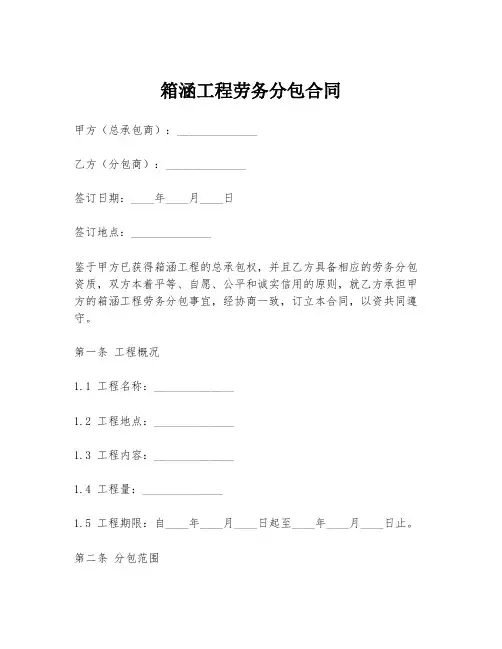 箱涵工程劳务分包合同

甲方（总承包商）：______________

乙方（分包商）：______________

签订日期：____年____月____日

签订地点：______________

鉴于甲方已获得箱涵工程的总承包权，并且乙方具备相应的劳务分包资质，双方本着平等、自愿、公平和诚实信用的原则，就乙方承担甲方的箱涵工程劳务分包事宜，经协商一致，订立本合同，以资共同遵守。

第一条 工程概况

1.1 工程名称：______________

1.2 工程地点：______________

1.3 工程内容：______________

1.4 工程量：______________

1.5 工程期限：自____年____月____日起至____年____月____日止。

第二条 分包范围